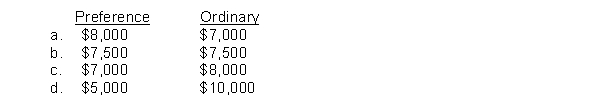 | | Preference | Ordinary |
|---|---|---|
| a. | \$8,000 | \$7,000 |
| b. | \$7,500 | \$7,500 |
| c. | \$7,000 | \$8,000 |
| d. | \$5,000 | \$10,000 |